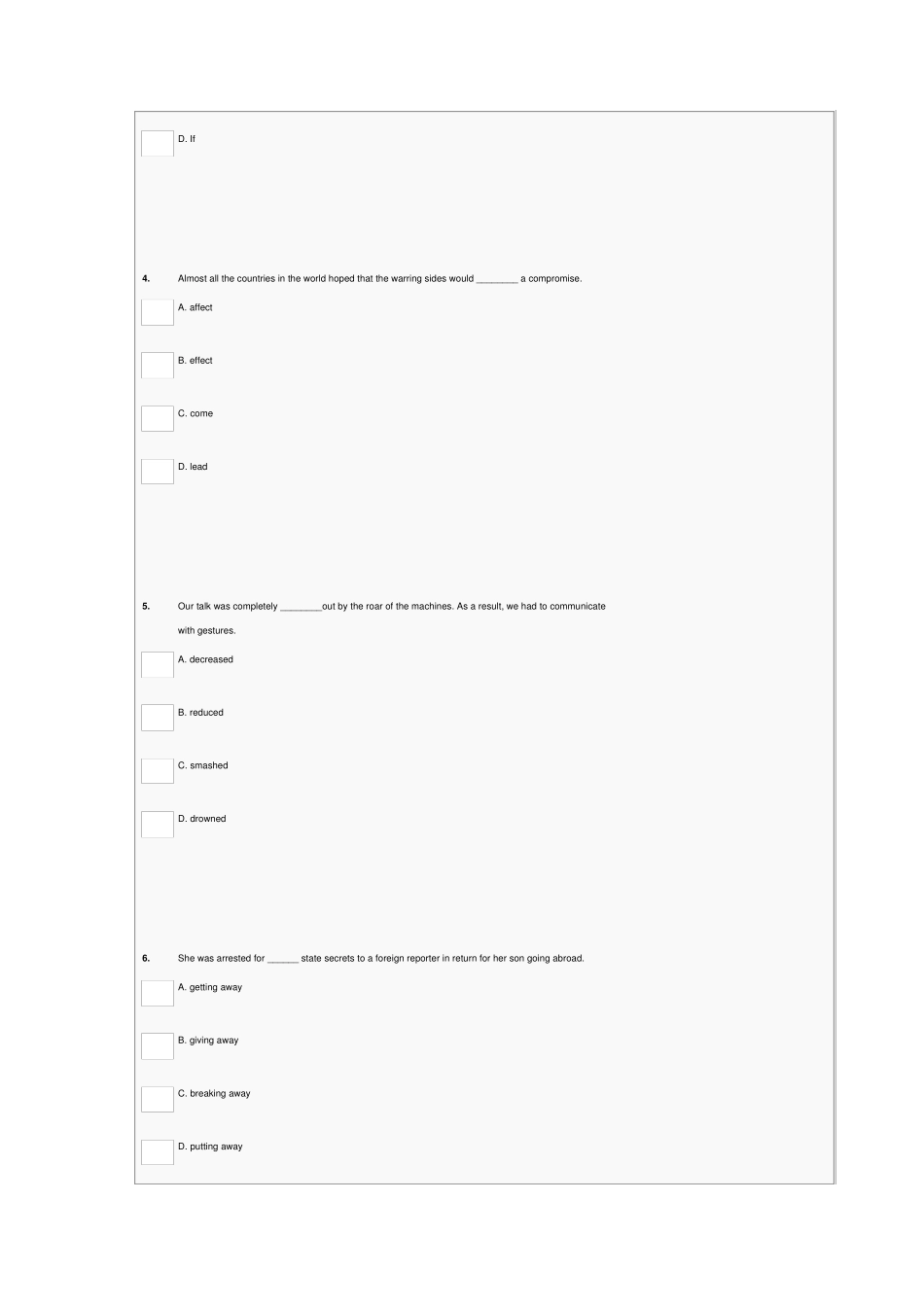 D. If

4. Almost all the countries in the world hoped that the warring sides would ________ a compromise.

A. affect

B. effect

C. come

D. lead

5. Our talk was completely ________out by the roar of the machines. As a result, we had to communicate with gestures.

A. decreased

B. reduced

C. smashed

D. drowned

6. She was arrested for ______ state secrets to a foreign reporter in return for her son going abroad.

A. getting away

B. giving away

C. breaking away

D. putting away